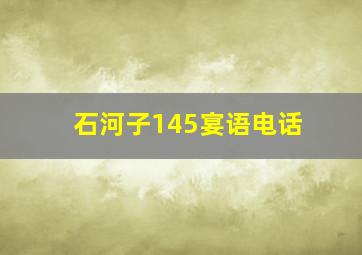 石河子145宴语电话